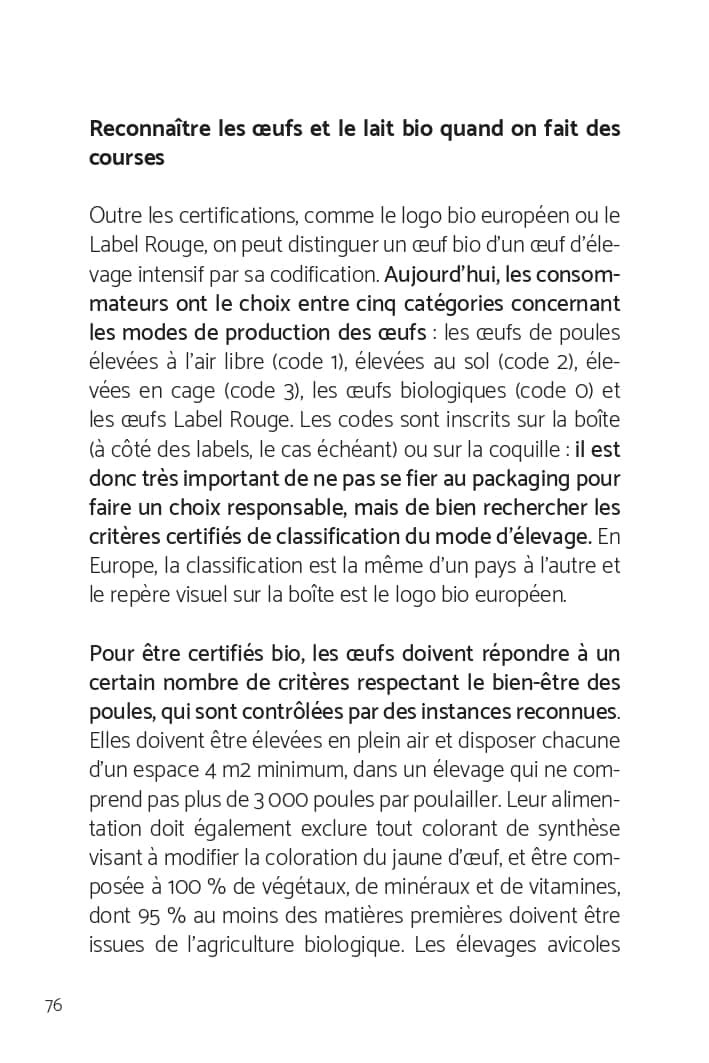 Reconnaître les œufs et le lait bio quand on fait des courses

Outre les certifications, comme le logo bio européen ou le Label Rouge, on peut distinguer un œuf bio d'un œuf d'élevage intensif par sa codification. Aujourd'hui, les consommateurs ont le choix entre cinq catégories concernant les modes de production des œufs : les œufs de poules élevées à l'air libre (code 1), élevées au sol (code 2), élevées en cage (code 3), les œufs biologiques (code 0) et les œufs Label Rouge. Les codes sont inscrits sur la boîte (à côté des labels, le cas échéant) ou sur la coquille : il est donc très important de ne pas se fier au packaging pour faire un choix responsable, mais de bien rechercher les critères certifiés de classification du mode d'élevage. En Europe, la classification est la même d'un pays à l'autre et le repère visuel sur la boîte est le logo bio européen.

Pour être certifiés bio, les œufs doivent répondre à un certain nombre de critères respectant le bien-être des poules, qui sont contrôlées par des instances reconnues. Elles doivent être élevées en plein air et disposer chacune d'un espace 4 m2 minimum, dans un élevage qui ne comprend pas plus de 3 000 poules par poulailler. Leur alimentation doit également exclure tout colorant de synthèse visant à modifier la coloration du jaune d'œuf, et être composée à 100 % de végétaux, de minéraux et de vitamines, dont 95 % au moins des matières premières doivent être issues de l'agriculture biologique. Les élevages avicoles

76